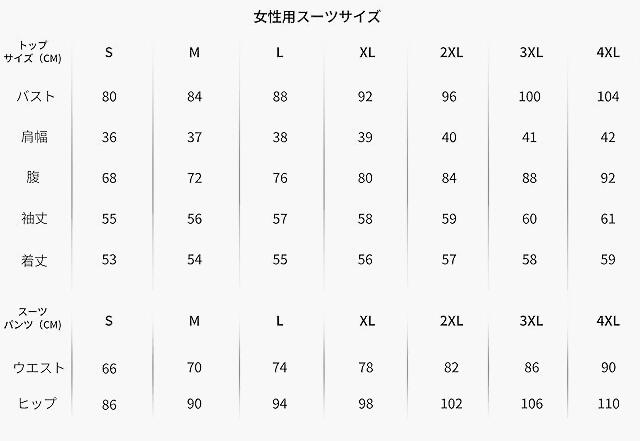 女性用スーツサイズ

| トップサイズ（CM） | S | M | L | XL | 2XL | 3XL | 4XL |
|---|---|---|---|---|---|---|---|
| バスト | 80 | 84 | 88 | 92 | 96 | 100 | 104 |
| 肩幅 | 36 | 37 | 38 | 39 | 40 | 41 | 42 |
| 腹 | 68 | 72 | 76 | 80 | 84 | 88 | 92 |
| 袖丈 | 55 | 56 | 57 | 58 | 59 | 60 | 61 |
| 着丈 | 53 | 54 | 55 | 56 | 57 | 58 | 59 |

| スーツパンツ（CM） | S | M | L | XL | 2XL | 3XL | 4XL |
|---|---|---|---|---|---|---|---|
| ウエスト | 66 | 70 | 74 | 78 | 82 | 86 | 90 |
| ヒップ | 86 | 90 | 94 | 98 | 102 | 106 | 110 |